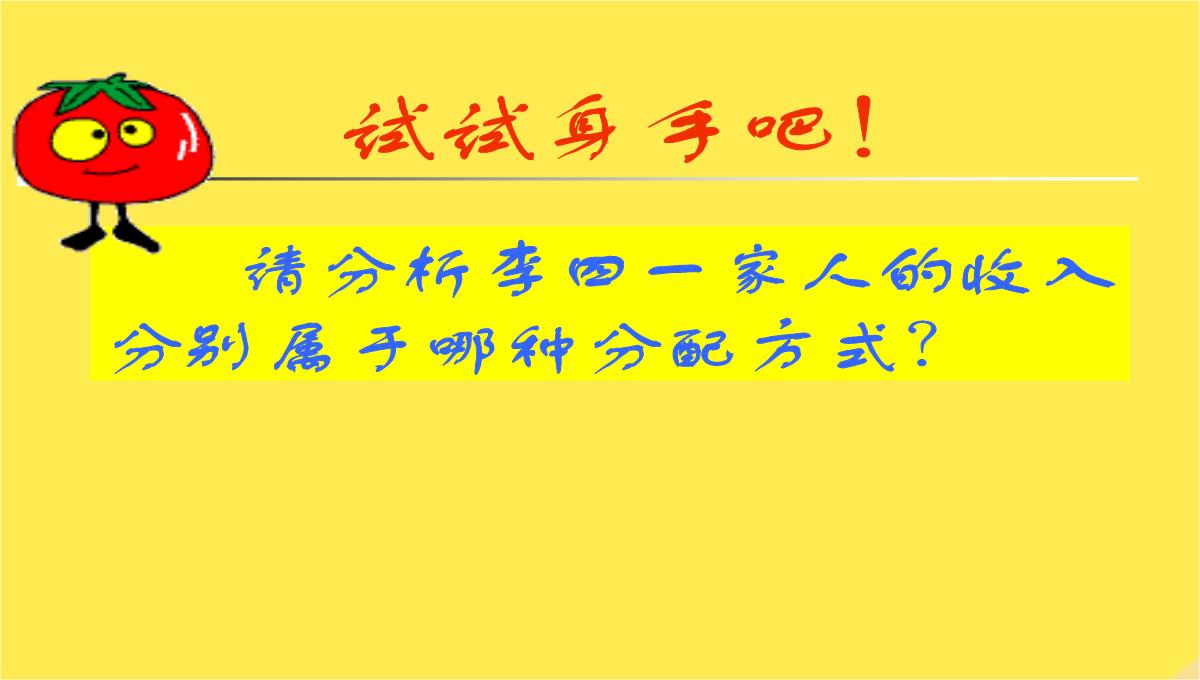 试试身手吧!

请分析李四一家人的收入分别属于哪种分配方式?